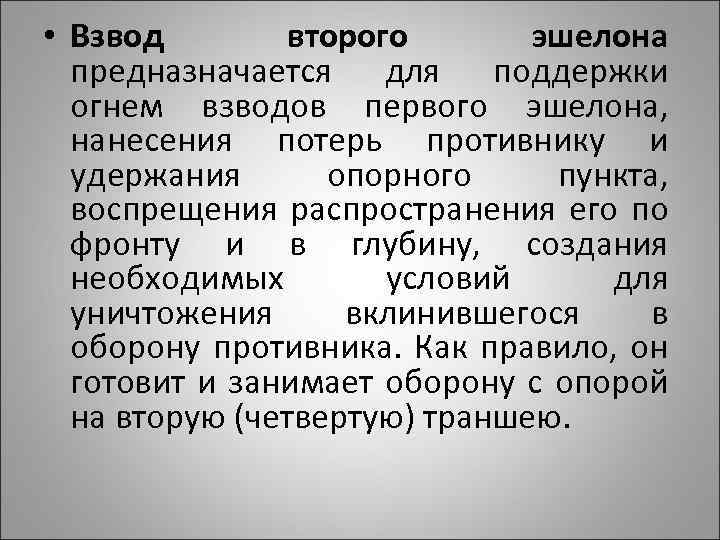 • Взвод второго эшелона предназначается для поддержки огнем взводов первого эшелона, нанесения потерь противнику и удержания опорного пункта, воспрещения распространения его по фронту и в глубину, создания необходимых условий для уничтожения вклинившегося в оборону противника. Как правило, он готовит и занимает оборону с опорой на вторую (четвертую) траншею.